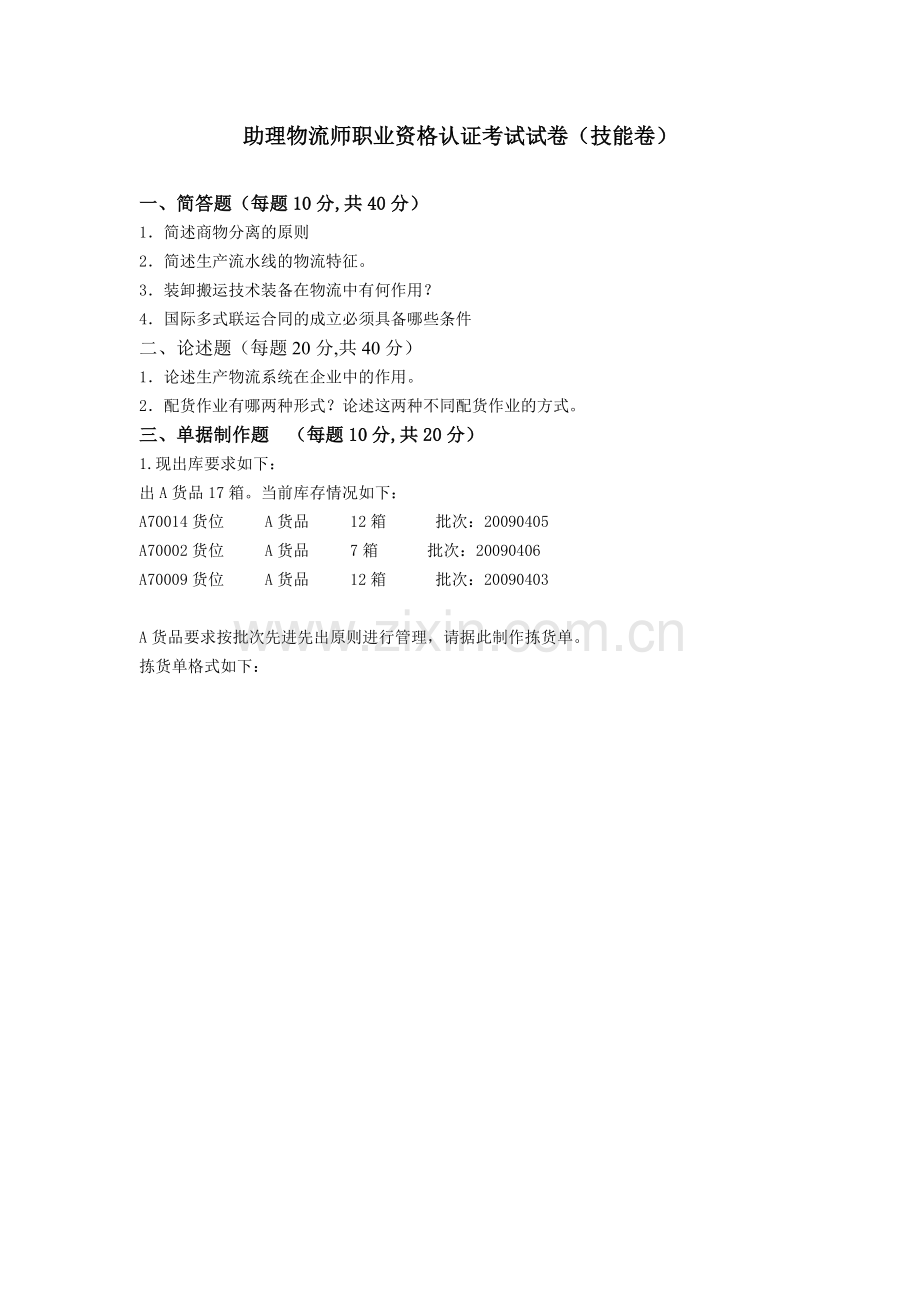 助理物流师职业资格认证考试试卷（技能卷）

一、简答题（每题10分,共40分）

1．简述商物分离的原则

2．简述生产流水线的物流特征。

3．装卸搬运技术装备在物流中有何作用？

4．国际多式联运合同的成立必须具备哪些条件

二、论述题（每题20分,共40分）

1．论述生产物流系统在企业中的作用。

2．配货作业有哪两种形式？论述这两种不同配货作业的方式。

三、单据制作题 （每题10分,共20分）

1.现出库要求如下：

出A货品17箱。当前库存情况如下：

A70014货位 A货品 12箱 批次：20090405

A70002货位 A货品 7箱 批次：20090406

A70009货位 A货品 12箱 批次：20090403

A货品要求按批次先进先出原则进行管理，请据此制作拣货单。

拣货单格式如下：

www.zixin.com.cn